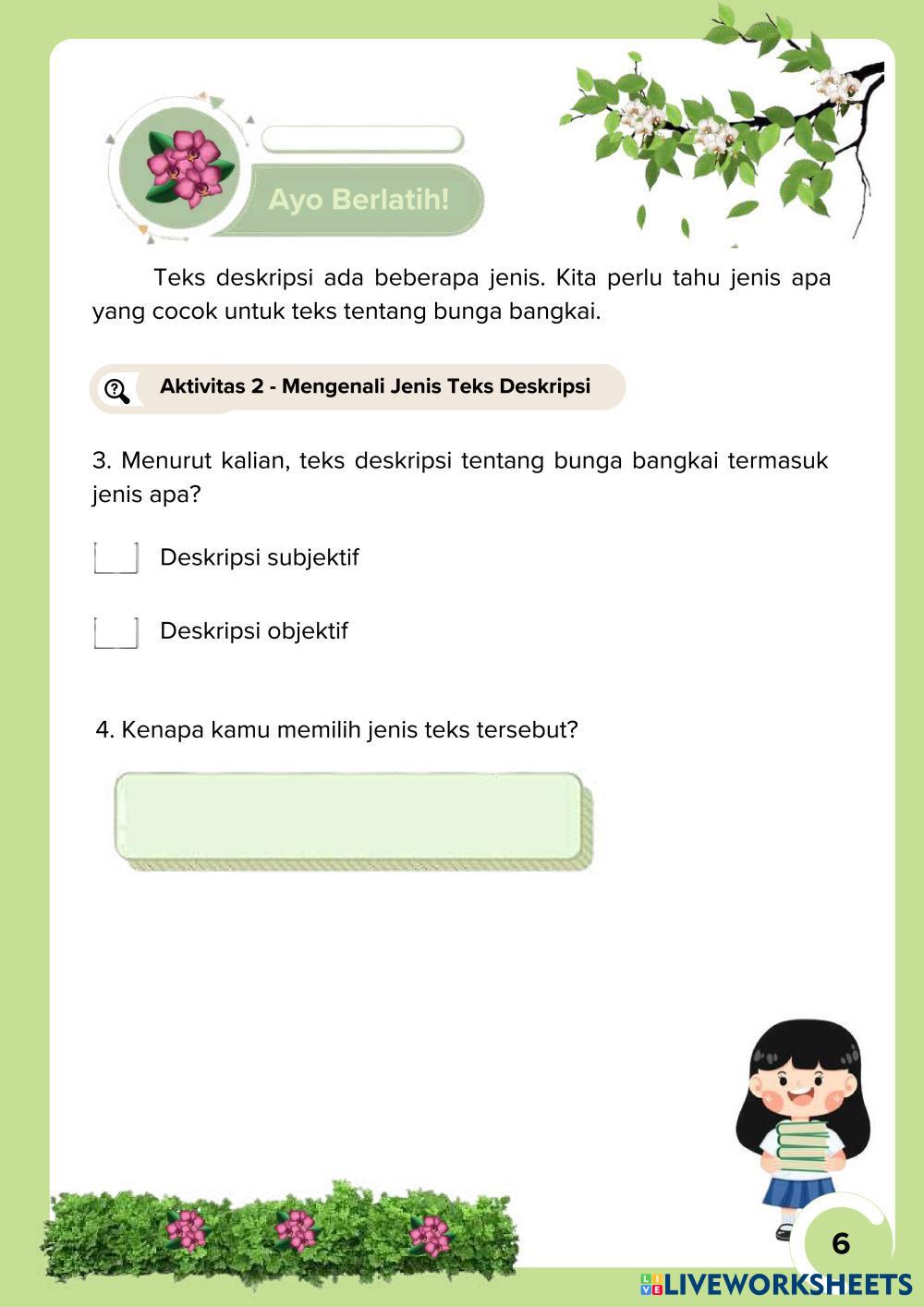 Ayo Berlatih!

Teks deskripsi ada beberapa jenis. Kita perlu tahu jenis apa yang cocok untuk teks tentang bunga bangkai.

Aktivitas 2 - Mengenali Jenis Teks Deskripsi

3. Menurut kalian, teks deskripsi tentang bunga bangkai termasuk jenis apa?

☐ Deskripsi subjektif

☐ Deskripsi objektif

4. Kenapa kamu memilih jenis teks tersebut?

6

LIVEWORKSHEETS